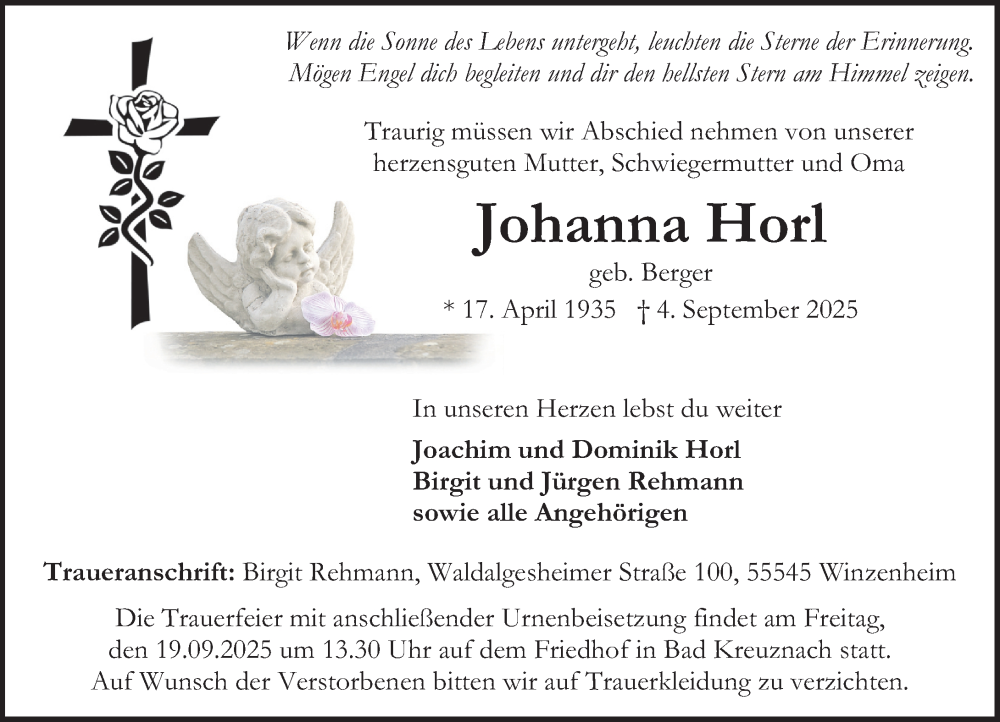 Wenn die Sonne des Lebens untergeht, leuchten die Sterne der Erinnerung. Mögen Engel dich begleiten und dir den hellsten Stern am Himmel zeigen.

Traurig müssen wir Abschied nehmen von unserer herzensguten Mutter, Schwiegermutter und Oma

Johanna Horl

geb. Berger

* 17. April 1935 † 4. September 2025

In unseren Herzen lebst du weiter

Joachim und Dominik Horl
Birgit und Jürgen Rehmann
sowie alle Angehörigen

Traueranschrift: Birgit Rehmann, Waldalgesheimer Straße 100, 55545 Winzenheim

Die Trauerfeier mit anschließender Urnenbeisetzung findet am Freitag, den 19.09.2025 um 13.30 Uhr auf dem Friedhof in Bad Kreuznach statt. Auf Wunsch der Verstorbenen bitten wir auf Trauerkleidung zu verzichten.